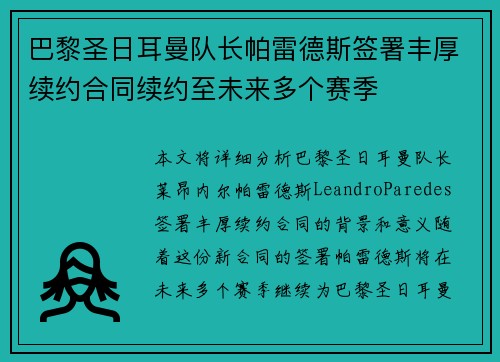 巴黎圣日耳曼队长帕雷德斯签署丰厚续约合同续约至未来多个赛季

本文将详细分析巴黎圣日耳曼队长莱昂内尔帕雷德斯LeandroParedes签署丰厚续约合同的背景和意义随着这份新合同的签署帕雷德斯将在未来多个赛季继续为巴黎圣日耳曼